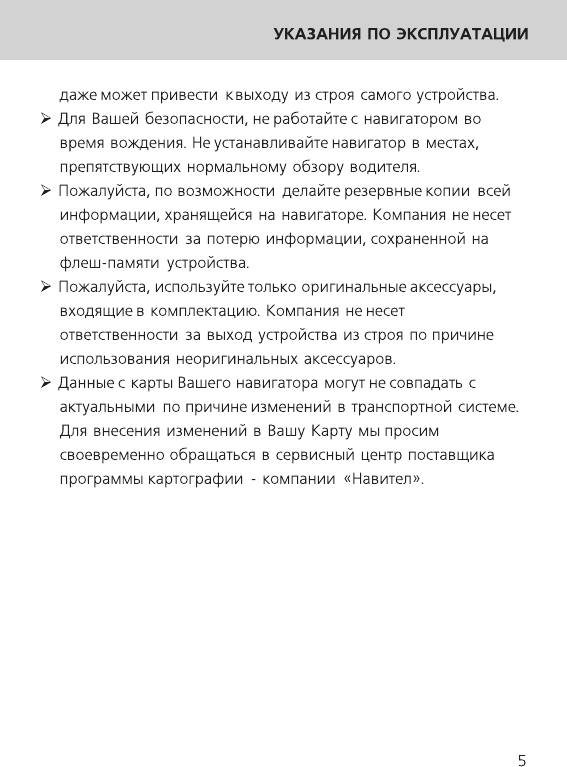 УКАЗАНИЯ ПО ЭКСПЛУАТАЦИИ

даже может привести к выходу из строя самого устройства.

➢ Для Вашей безопасности, не работайте с навигатором во время вождения. Не устанавливайте навигатор в местах, препятствующих нормальному обзору водителя.

➢ Пожалуйста, по возможности делайте резервные копии всей информации, хранящейся на навигаторе. Компания не несет ответственности за потерю информации, сохраненной на флеш-памяти устройства.

➢ Пожалуйста, используйте только оригинальные аксессуары, входящие в комплектацию. Компания не несет ответственности за выход устройства из строя по причине использования неоригинальных аксессуаров.

➢ Данные с карты Вашего навигатора могут не совпадать с актуальными по причине изменений в транспортной системе. Для внесения изменений в Вашу Карту мы просим своевременно обращаться в сервисный центр поставщика программы картографии - компании «Навител».

5